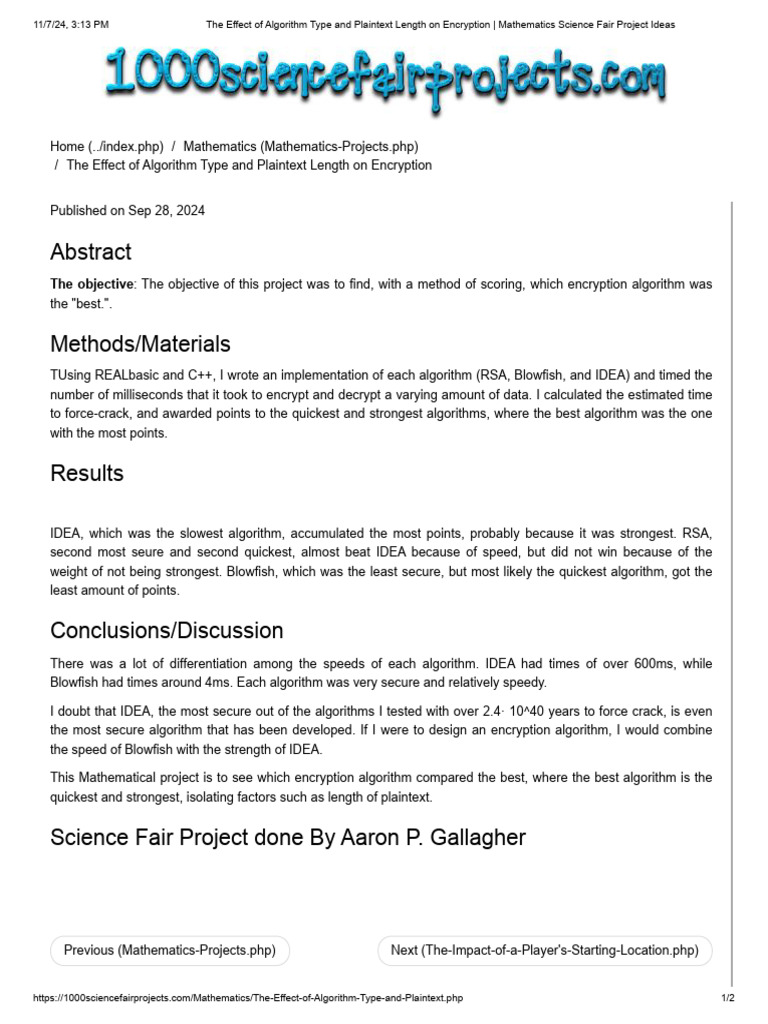 11/7/24, 3:13 PM The Effect of Algorithm Type and Plaintext Length on Encryption | Mathematics Science Fair Project Ideas

1000sciencefairprojects.com

Home (../index.php) / Mathematics (Mathematics-Projects.php) / The Effect of Algorithm Type and Plaintext Length on Encryption

Published on Sep 28, 2024

Abstract

The objective: The objective of this project was to find, with a method of scoring, which encryption algorithm was the "best.".

Methods/Materials

TUsing REALbasic and C++, I wrote an implementation of each algorithm (RSA, Blowfish, and IDEA) and timed the number of milliseconds that it took to encrypt and decrypt a varying amount of data. I calculated the estimated time to force-crack, and awarded points to the quickest and strongest algorithms, where the best algorithm was the one with the most points.

Results

IDEA, which was the slowest algorithm, accumulated the most points, probably because it was strongest. RSA, second most seure and second quickest, almost beat IDEA because of speed, but did not win because of the weight of not being strongest. Blowfish, which was the least secure, but most likely the quickest algorithm, got the least amount of points.

Conclusions/Discussion

There was a lot of differentiation among the speeds of each algorithm. IDEA had times of over 600ms, while Blowfish had times around 4ms. Each algorithm was very secure and relatively speedy.

I doubt that IDEA, the most secure out of the algorithms I tested with over 2.4· 10^40 years to force crack, is even the most secure algorithm that has been developed. If I were to design an encryption algorithm, I would combine the speed of Blowfish with the strength of IDEA.

This Mathematical project is to see which encryption algorithm compared the best, where the best algorithm is the quickest and strongest, isolating factors such as length of plaintext.

Science Fair Project done By Aaron P. Gallagher

Previous (Mathematics-Projects.php)

Next (The-Impact-of-a-Player's-Starting-Location.php)

https://1000sciencefairprojects.com/Mathematics/The-Effect-of-Algorithm-Type-and-Plaintext.php 1/2